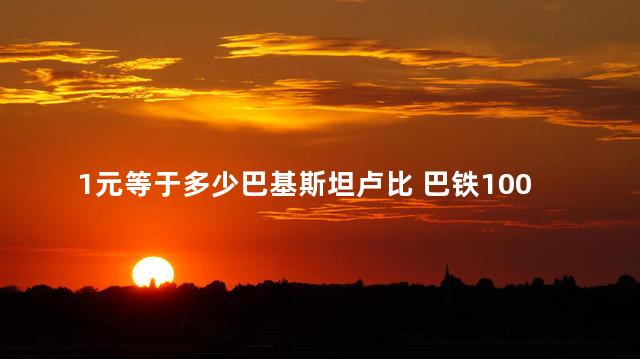 1元等于多少巴基斯坦卢比 巴铁100